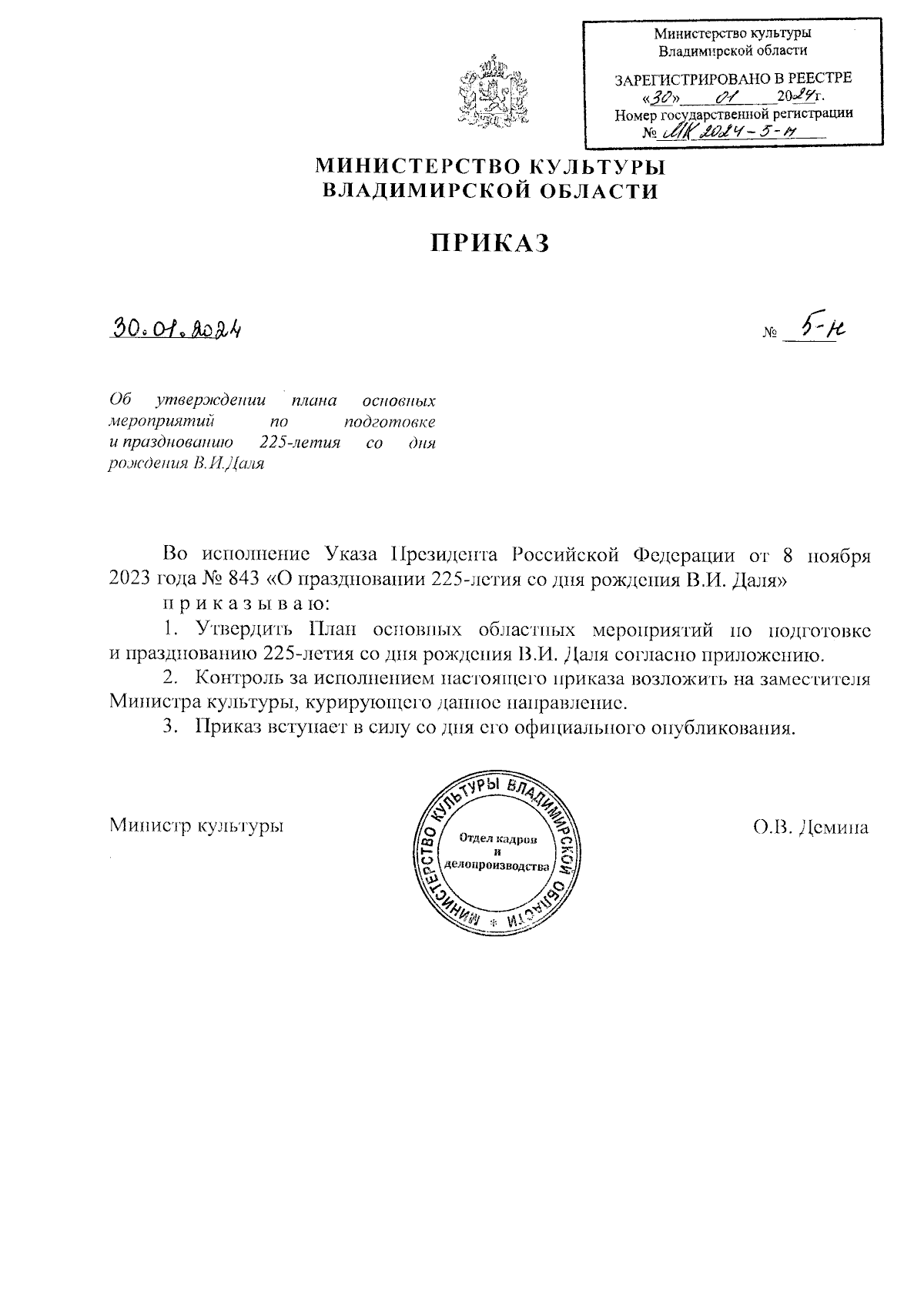 Министерство культуры Владимирской области

ЗАРЕГИСТРИРОВАНО В РЕЕСТРЕ «30» 01 2024г.
Номер государственной регистрации № МК 2024-5-н

МИНИСТЕРСТВО КУЛЬТУРЫ
ВЛАДИМИРСКОЙ ОБЛАСТИ

ПРИКАЗ

30.01.2024 № 5-н

Об утверждении плана основных мероприятий по подготовке и празднованию 225-летия со дня рождения В.И.Даля

Во исполнение Указа Президента Российской Федерации от 8 ноября 2023 года № 843 «О праздновании 225-летия со дня рождения В.И. Даля»

п р и к а з ы в а ю:

1. Утвердить План основных областных мероприятий по подготовке и празднованию 225-летия со дня рождения В.И. Даля согласно приложению.

2. Контроль за исполнением настоящего приказа возложить на заместителя Министра культуры, курирующего данное направление.

3. Приказ вступает в силу со дня его официального опубликования.

Министр культуры

МИНИСТЕРСТВО КУЛЬТУРЫ ВЛАДИМИРСКОЙ ОБЛАСТИ
Отдел кадров и делопроизводства

О.В. Демина